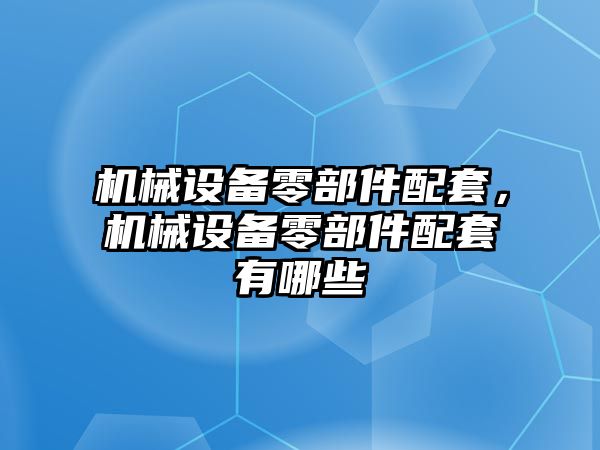 机械设备零部件配套，机械设备零部件配套有哪些